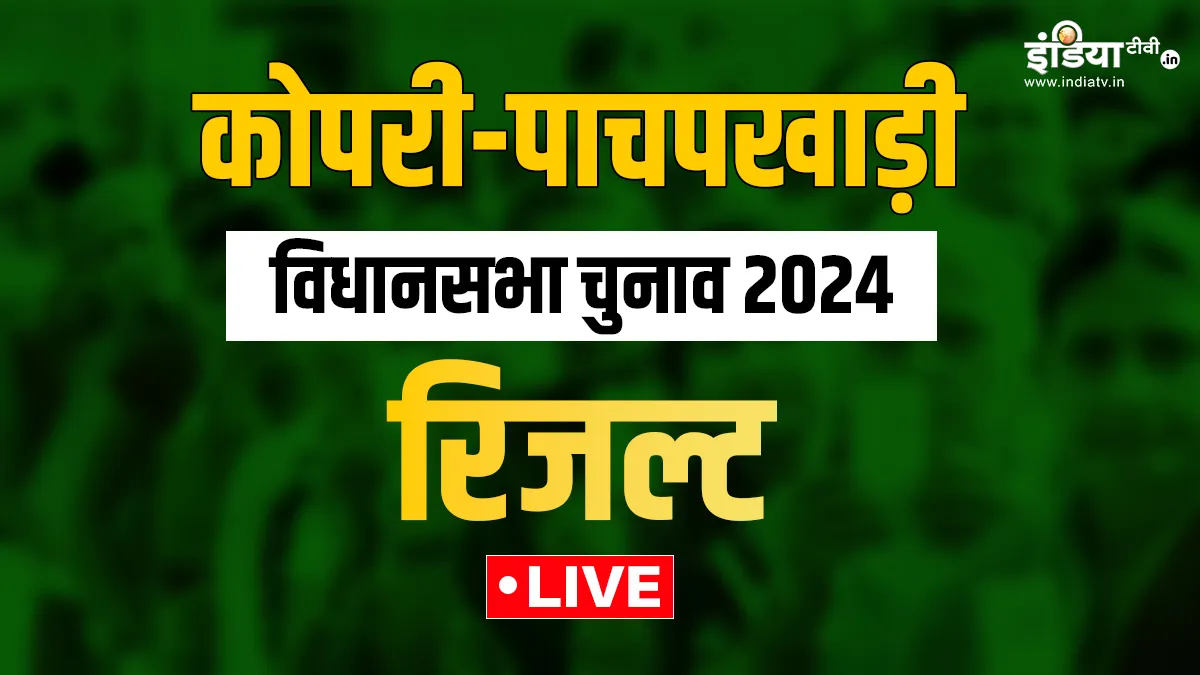 इंडिया टीवी .in
www.indiatv.in

कोपरी-पाचपखाड़ी

विधानसभा चुनाव 2024

रिजल्ट

•LIVE